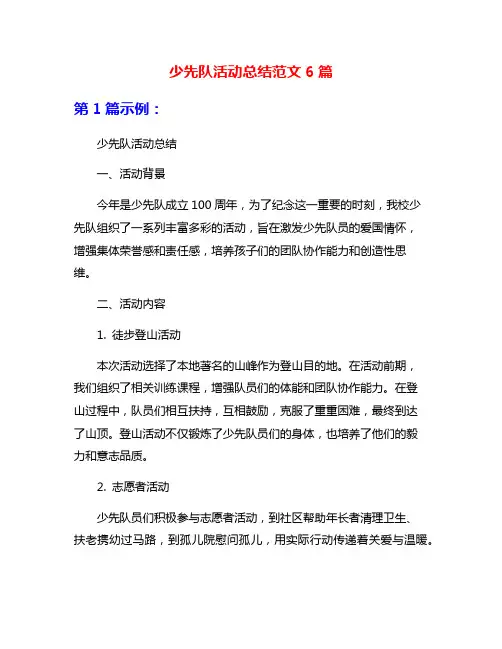 少先队活动总结范文 6 篇

第 1 篇示例：

少先队活动总结

一、活动背景

今年是少先队成立 100 周年，为了纪念这一重要的时刻，我校少先队组织了一系列丰富多彩的活动，旨在激发少先队员的爱国情怀，增强集体荣誉感和责任感，培养孩子们的团队协作能力和创造性思维。

二、活动内容

1. 徒步登山活动

本次活动选择了本地著名的山峰作为登山目的地。在活动前期，我们组织了相关训练课程，增强队员们的体能和团队协作能力。在登山过程中，队员们相互扶持，互相鼓励，克服了重重困难，最终到达了山顶。登山活动不仅锻炼了少先队员们的身体，也培养了他们的毅力和意志品质。

2. 志愿者活动

少先队员们积极参与志愿者活动，到社区帮助年长者清理卫生、扶老携幼过马路，到孤儿院慰问孤儿，用实际行动传递着关爱与温暖。